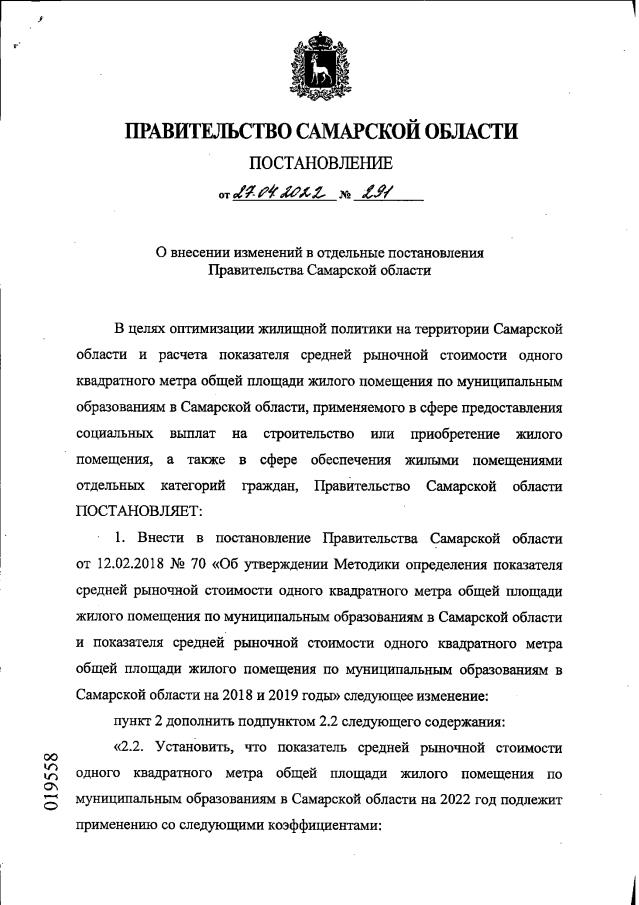 ПРАВИТЕЛЬСТВО САМАРСКОЙ ОБЛАСТИ

ПОСТАНОВЛЕНИЕ

от 27.04.2022 № 291

О внесении изменений в отдельные постановления Правительства Самарской области

В целях оптимизации жилищной политики на территории Самарской области и расчета показателя средней рыночной стоимости одного квадратного метра общей площади жилого помещения по муниципальным образованиям в Самарской области, применяемого в сфере предоставления социальных выплат на строительство или приобретение жилого помещения, а также в сфере обеспечения жилыми помещениями отдельных категорий граждан, Правительство Самарской области ПОСТАНОВЛЯЕТ:

1. Внести в постановление Правительства Самарской области от 12.02.2018 № 70 «Об утверждении Методики определения показателя средней рыночной стоимости одного квадратного метра общей площади жилого помещения по муниципальным образованиям в Самарской области и показателя средней рыночной стоимости одного квадратного метра общей площади жилого помещения по муниципальным образованиям в Самарской области на 2018 и 2019 годы» следующее изменение:

пункт 2 дополнить подпунктом 2.2 следующего содержания:

«2.2. Установить, что показатель средней рыночной стоимости одного квадратного метра общей площади жилого помещения по муниципальным образованиям в Самарской области на 2022 год подлежит применению со следующими коэффициентами:

019558